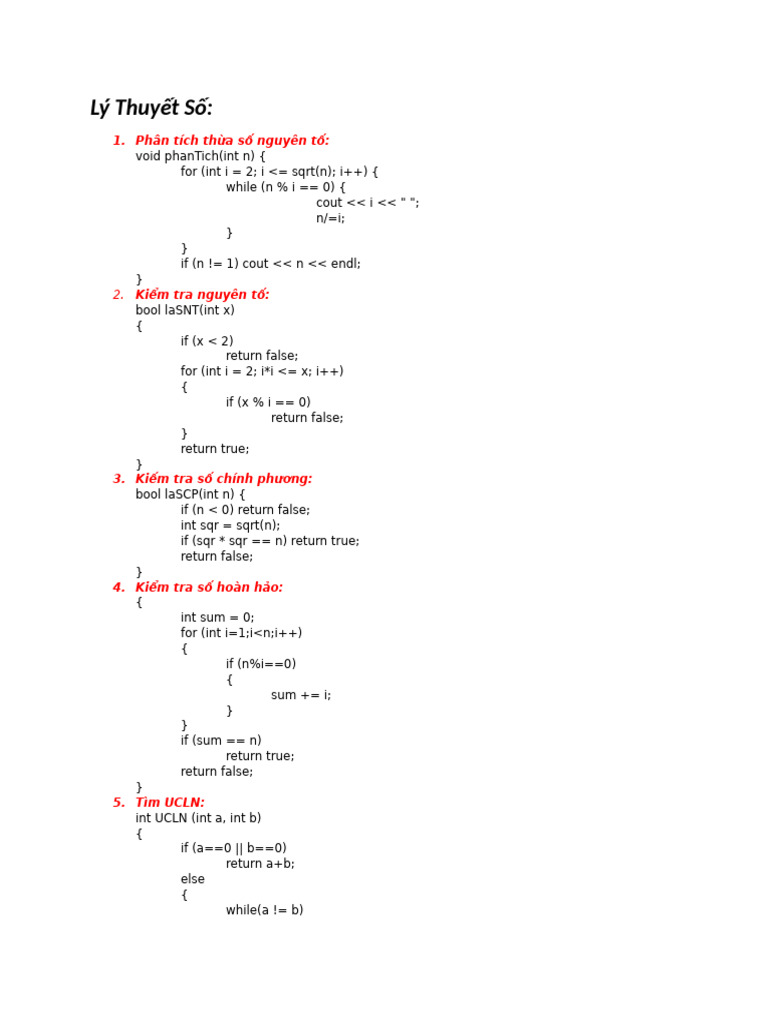 Lý Thuyết Số:

1. Phân tích thừa số nguyên tố:
void phanTich(int n) {
for (int i = 2; i <= sqrt(n); i++) {
while (n % i == 0) {
cout << i << " ";
n/=i;
}
}
if (n != 1) cout << n << endl;
}

2. Kiểm tra nguyên tố:
bool laSNT(int x)
{
if (x < 2)
return false;
for (int i = 2; i*i <= x; i++)
{
if (x % i == 0)
return false;
}
return true;
}

3. Kiểm tra số chính phương:
bool laSCP(int n) {
if (n < 0) return false;
int sqr = sqrt(n);
if (sqr * sqr == n) return true;
return false;
}

4. Kiểm tra số hoàn hảo:
{
int sum = 0;
for (int i=1;i<n;i++)
{
if (n%i==0)
{
sum += i;
}
}
if (sum == n)
return true;
return false;
}

5. Tìm UCLN:
int UCLN (int a, int b)
{
if (a==0 || b==0)
return a+b;
else
{
while(a != b)